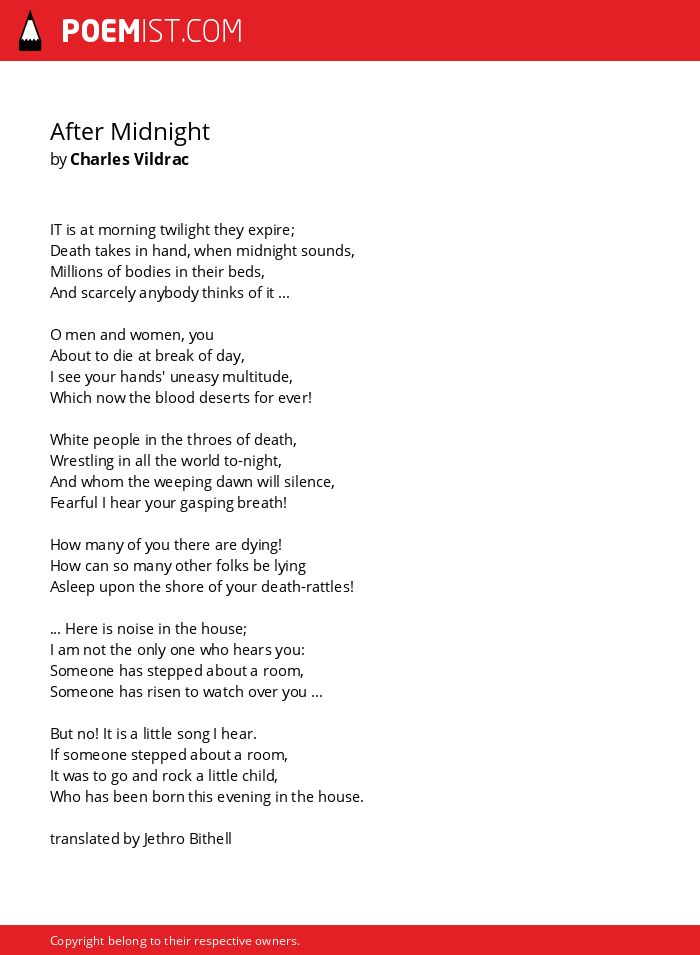 POEMIST.COM

After Midnight
by Charles Vildrac

IT is at morning twilight they expire;
Death takes in hand, when midnight sounds,
Millions of bodies in their beds,
And scarcely anybody thinks of it ...

O men and women, you
About to die at break of day,
I see your hands' uneasy multitude,
Which now the blood deserts for ever!

White people in the throes of death,
Wrestling in all the world to-night,
And whom the weeping dawn will silence,
Fearful I hear your gasping breath!

How many of you there are dying!
How can so many other folks be lying
Asleep upon the shore of your death-rattles!

... Here is noise in the house;
I am not the only one who hears you:
Someone has stepped about a room,
Someone has risen to watch over you ...

But no! It is a little song I hear.
If someone stepped about a room,
It was to go and rock a little child,
Who has been born this evening in the house.

translated by Jethro Bithell

Copyright belong to their respective owners.